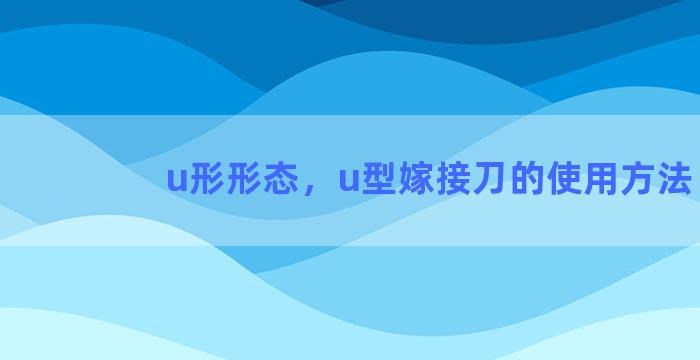 u形形态，u型嫁接刀的使用方法